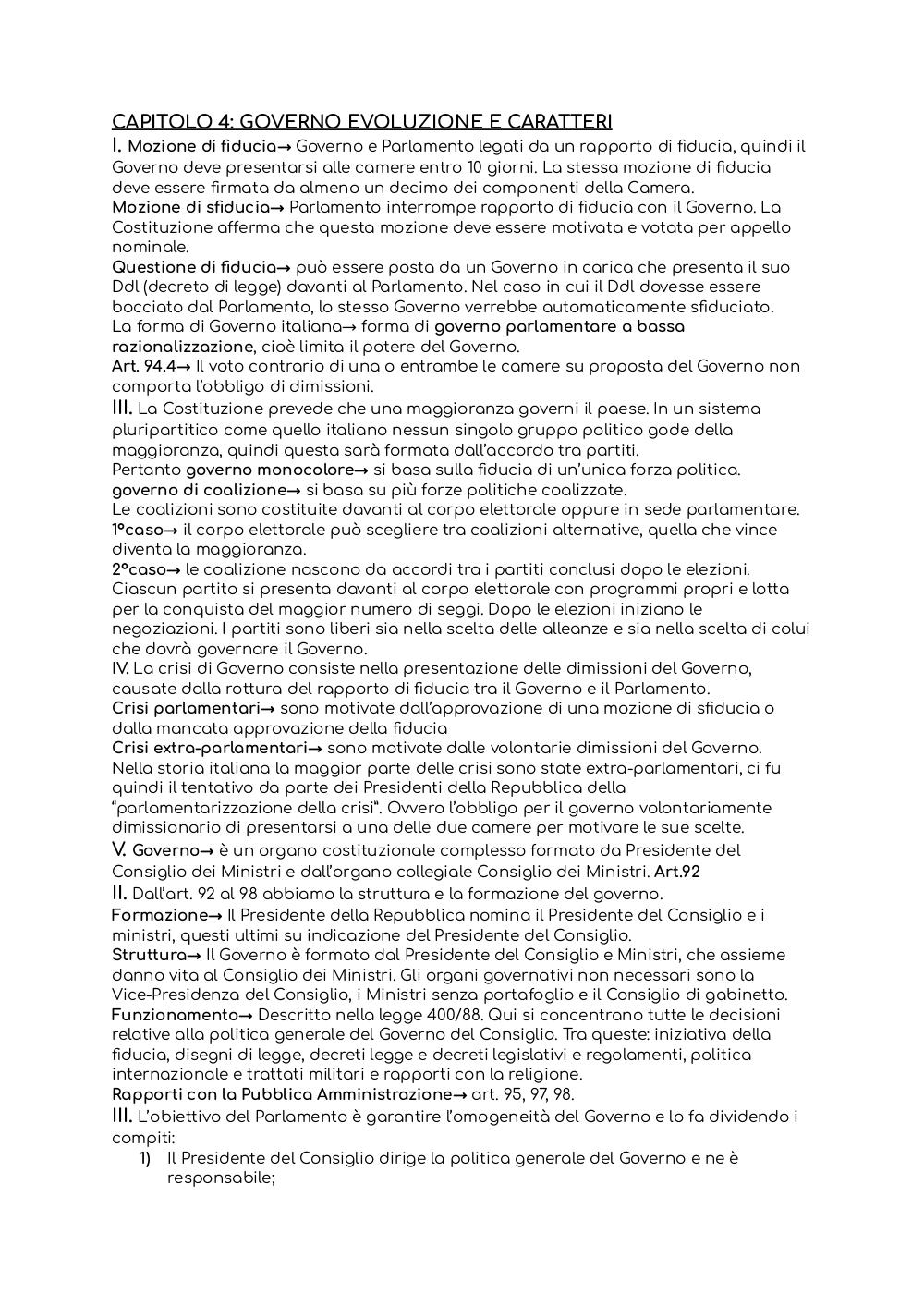 CAPITOLO 4: GOVERNO EVOLUZIONE E CARATTERI

I. Mozione di fiducia→ Governo e Parlamento legati da un rapporto di fiducia, quindi il Governo deve presentarsi alle camere entro 10 giorni. La stessa mozione di fiducia deve essere firmata da almeno un decimo dei componenti della Camera.
Mozione di sfiducia→ Parlamento interrompe rapporto di fiducia con il Governo. La Costituzione afferma che questa mozione deve essere motivata e votata per appello nominale.
Questione di fiducia→ può essere posta da un Governo in carica che presenta il suo Ddl (decreto di legge) davanti al Parlamento. Nel caso in cui il Ddl dovesse essere bocciato dal Parlamento, lo stesso Governo verrebbe automaticamente sfiduciato.
La forma di Governo italiana→ forma di governo parlamentare a bassa razionalizzazione, cioè limita il potere del Governo.
Art. 94.4→ Il voto contrario di una o entrambe le camere su proposta del Governo non comporta l'obbligo di dimissioni.
III. La Costituzione prevede che una maggioranza governi il paese. In un sistema pluripartitico come quello italiano nessun singolo gruppo politico gode della maggioranza, quindi questa sarà formata dall'accordo tra partiti.
Pertanto governo monocolore→ si basa sulla fiducia di un'unica forza politica.
governo di coalizione→ si basa su più forze politiche coalizzate.
Le coalizioni sono costituite davanti al corpo elettorale oppure in sede parlamentare.
1°caso→ il corpo elettorale può scegliere tra coalizioni alternative, quella che vince diventa la maggioranza.
2°caso→ le coalizione nascono da accordi tra i partiti conclusi dopo le elezioni. Ciascun partito si presenta davanti al corpo elettorale con programmi propri e lotta per la conquista del maggior numero di seggi. Dopo le elezioni iniziano le negoziazioni. I partiti sono liberi sia nella scelta delle alleanze e sia nella scelta di colui che dovrà governare il Governo.
IV. La crisi di Governo consiste nella presentazione delle dimissioni del Governo, causate dalla rottura del rapporto di fiducia tra il Governo e il Parlamento.
Crisi parlamentari→ sono motivate dall'approvazione di una mozione di sfiducia o dalla mancata approvazione della fiducia
Crisi extra-parlamentari→ sono motivate dalle volontarie dimissioni del Governo. Nella storia italiana la maggior parte delle crisi sono state extra-parlamentari, ci fu quindi il tentativo da parte dei Presidenti della Repubblica della "parlamentarizzazione della crisi". Ovvero l'obbligo per il governo volontariamente dimissionario di presentarsi a una delle due camere per motivare le sue scelte.
V. Governo→ è un organo costituzionale complesso formato da Presidente del Consiglio dei Ministri e dall'organo collegiale Consiglio dei Ministri. Art.92
II. Dall'art. 92 al 98 abbiamo la struttura e la formazione del governo.
Formazione→ Il Presidente della Repubblica nomina il Presidente del Consiglio e i ministri, questi ultimi su indicazione del Presidente del Consiglio.
Struttura→ Il Governo è formato dal Presidente del Consiglio e Ministri, che assieme danno vita al Consiglio dei Ministri. Gli organi governativi non necessari sono la Vice-Presidenza del Consiglio, i Ministri senza portafoglio e il Consiglio di gabinetto.
Funzionamento→ Descritto nella legge 400/88. Qui si concentrano tutte le decisioni relative alla politica generale del Governo del Consiglio. Tra queste: iniziativa della fiducia, disegni di legge, decreti legge e decreti legislativi e regolamenti, politica internazionale e trattati militari e rapporti con la religione.
Rapporti con la Pubblica Amministrazione→ art. 95, 97, 98.
III. L'obiettivo del Parlamento è garantire l'omogeneità del Governo e lo fa dividendo i compiti:
1) Il Presidente del Consiglio dirige la politica generale del Governo e ne è responsabile;